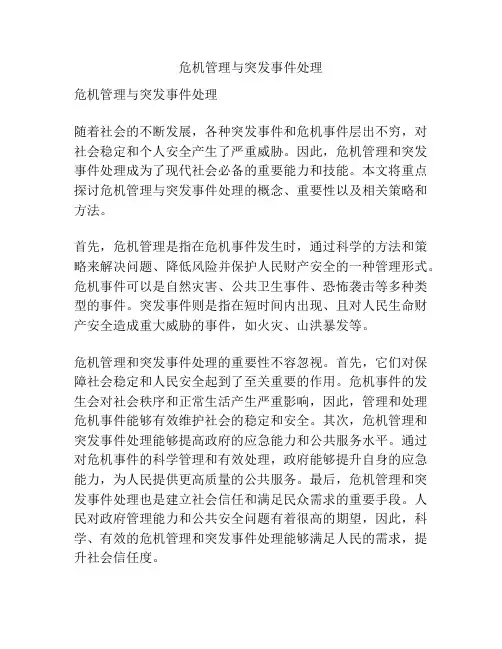 危机管理与突发事件处理

危机管理与突发事件处理

随着社会的不断发展，各种突发事件和危机事件层出不穷，对社会稳定和个人安全产生了严重威胁。因此，危机管理和突发事件处理成为了现代社会必备的重要能力和技能。本文将重点探讨危机管理与突发事件处理的概念、重要性以及相关策略和方法。

首先，危机管理是指在危机事件发生时，通过科学的方法和策略来解决问题、降低风险并保护人民财产安全的一种管理形式。危机事件可以是自然灾害、公共卫生事件、恐怖袭击等多种类型的事件。突发事件则是指在短时间内出现、且对人民生命财产安全造成重大威胁的事件，如火灾、山洪暴发等。

危机管理和突发事件处理的重要性不容忽视。首先，它们对保障社会稳定和人民安全起到了至关重要的作用。危机事件的发生会对社会秩序和正常生活产生严重影响，因此，管理和处理危机事件能够有效维护社会的稳定和安全。其次，危机管理和突发事件处理能够提高政府的应急能力和公共服务水平。通过对危机事件的科学管理和有效处理，政府能够提升自身的应急能力，为人民提供更高质量的公共服务。最后，危机管理和突发事件处理也是建立社会信任和满足民众需求的重要手段。人民对政府管理能力和公共安全问题有着很高的期望，因此，科学、有效的危机管理和突发事件处理能够满足人民的需求，提升社会信任度。